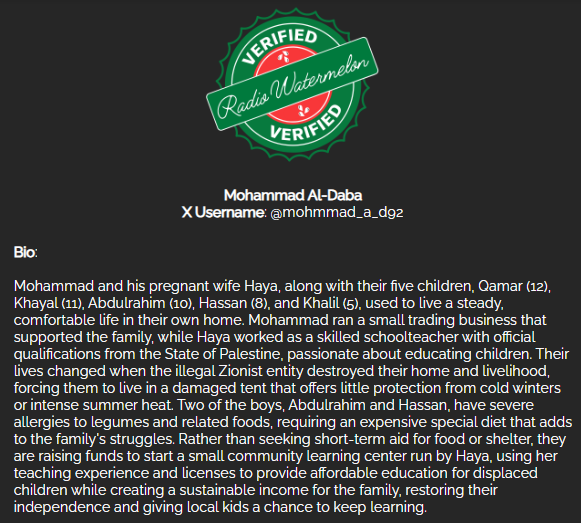 VERIFIED
Radio Watermelon
VERIFIED

Mohammad Al-Daba
X Username: @mohmmad_a_d92

Bio:

Mohammad and his pregnant wife Haya, along with their five children, Qamar (12), Khayal (11), Abdulrahim (10), Hassan (8), and Khalil (5), used to live a steady, comfortable life in their own home. Mohammad ran a small trading business that supported the family, while Haya worked as a skilled schoolteacher with official qualifications from the State of Palestine, passionate about educating children. Their lives changed when the illegal Zionist entity destroyed their home and livelihood, forcing them to live in a damaged tent that offers little protection from cold winters or intense summer heat. Two of the boys, Abdulrahim and Hassan, have severe allergies to legumes and related foods, requiring an expensive special diet that adds to the family's struggles. Rather than seeking short-term aid for food or shelter, they are raising funds to start a small community learning center run by Haya, using her teaching experience and licenses to provide affordable education for displaced children while creating a sustainable income for the family, restoring their independence and giving local kids a chance to keep learning.